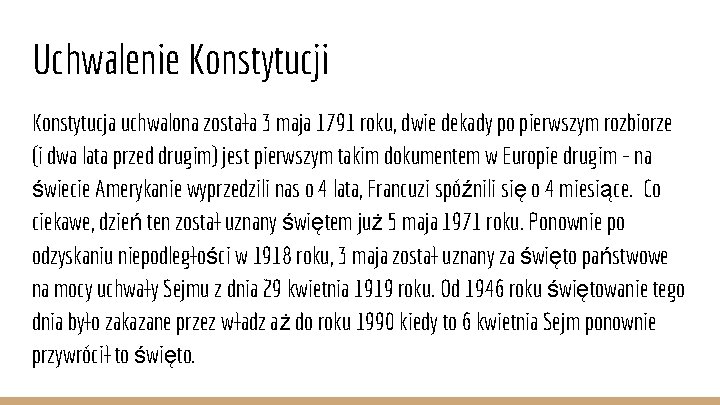 Uchwalenie Konstytucji

Konstytucja uchwalona została 3 maja 1791 roku, dwie dekady po pierwszym rozbiorze (i dwa lata przed drugim) jest pierwszym takim dokumentem w Europie drugim - na świecie Amerykanie wyprzedzili nas o 4 lata, Francuzi spóźnili się o 4 miesiące. Co ciekawe, dzień ten został uznany świętem już 5 maja 1971 roku. Ponownie po odzyskaniu niepodległości w 1918 roku, 3 maja został uznany za święto państwowe na mocy uchwały Sejmu z dnia 29 kwietnia 1919 roku. Od 1946 roku świętowanie tego dnia było zakazane przez władz aż do roku 1990 kiedy to 6 kwietnia Sejm ponownie przywrócił to święto.